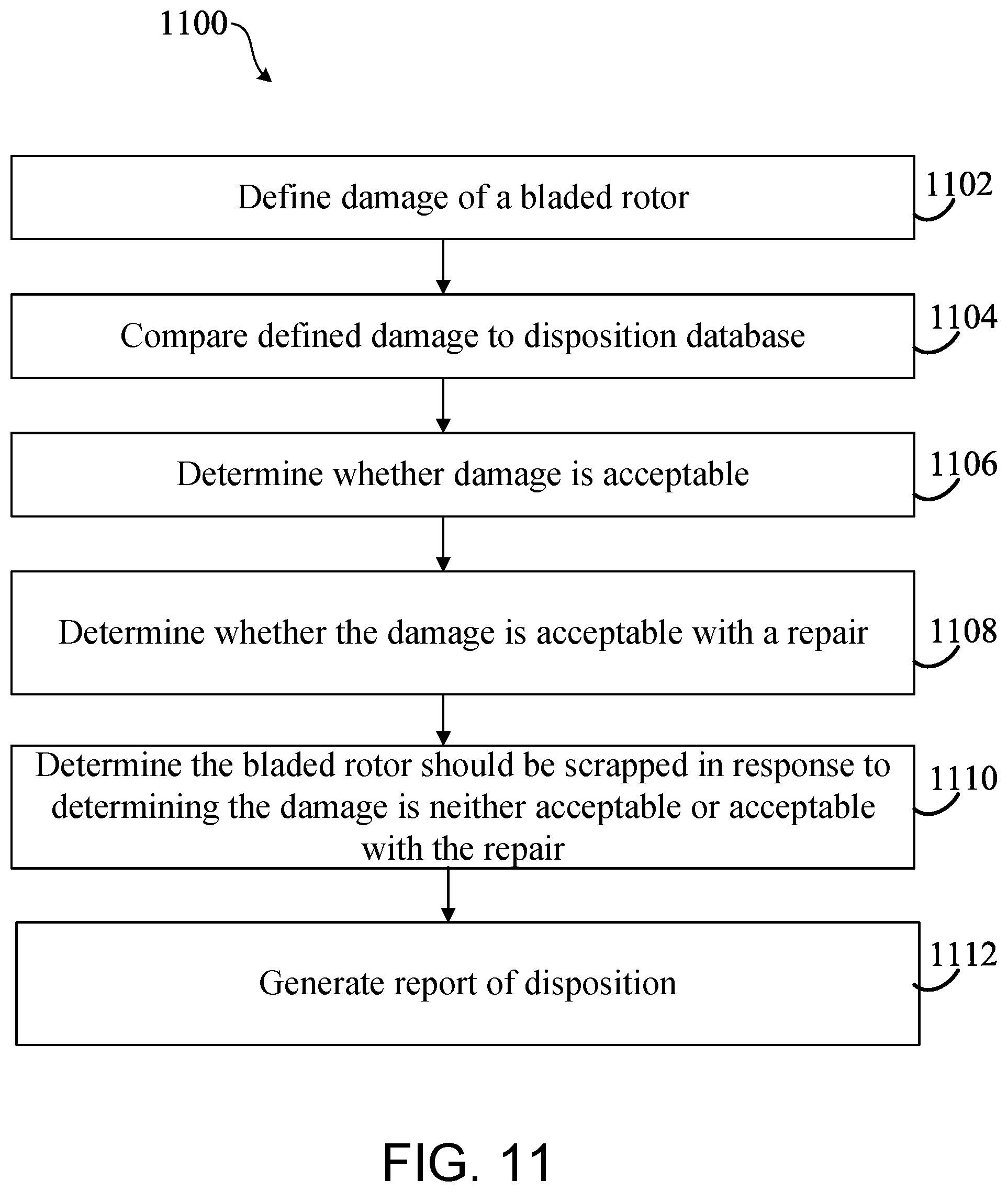 1100

Define damage of a bladed rotor

1102

Compare defined damage to disposition database

1104

Determine whether damage is acceptable

1106

Determine whether the damage is acceptable with a repair

1108

Determine the bladed rotor should be scrapped in response to determining the damage is neither acceptable or acceptable with the repair

1110

Generate report of disposition

1112

FIG. 11